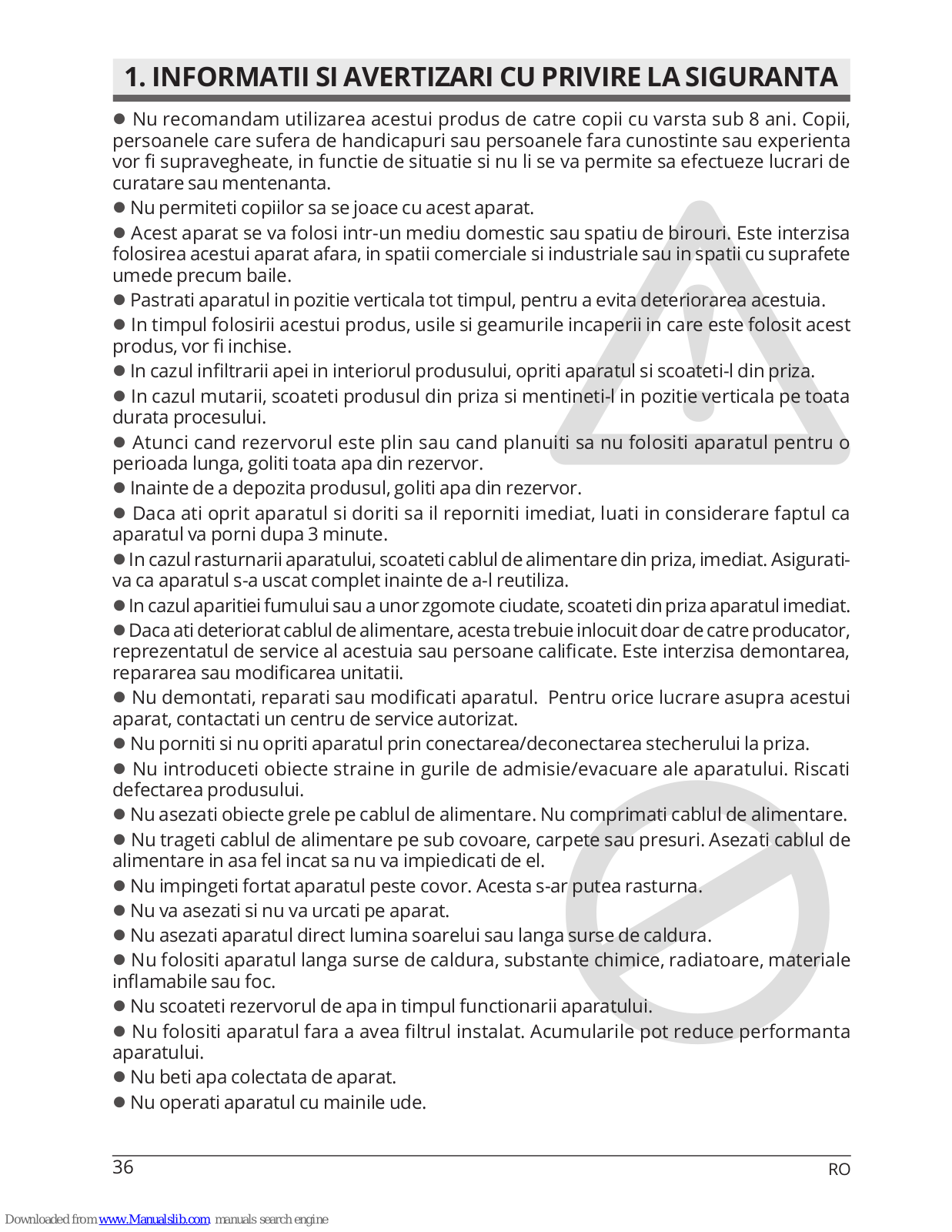 1. INFORMATII SI AVERTIZARI CU PRIVIRE LA SIGURANTA

• Nu recomandam utilizarea acestui produs de catre copii cu varsta sub 8 ani. Copii, persoanele care sufera de handicapuri sau persoanele fara cunostinte sau experienta vor fi supravegheate, in functie de situatie si nu li se va permite sa efectueze lucrari de curatare sau mentenanta.

• Nu permiteti copiilor sa se joace cu acest aparat.

• Acest aparat se va folosi intr-un mediu domestic sau spatiu de birouri. Este interzisa folosirea acestui aparat afara, in spatii comerciale si industriale sau in spatii cu suprafete umede precum baile.

• Pastrati aparatul in pozitie verticala tot timpul, pentru a evita deteriorarea acestuia.

• In timpul folosirii acestui produs, usile si geamurile incaperii in care este folosit acest produs, vor fi inchise.

• In cazul infiltrarii apei in interiorul produsului, opriti aparatul si scoateti-l din priza.

• In cazul mutarii, scoateti produsul din priza si mentineti-l in pozitie verticala pe toata durata procesului.

• Atunci cand rezervorul este plin sau cand planuiti sa nu folositi aparatul pentru o perioada lunga, goliti toata apa din rezervor.

• Inainte de a depozita produsul, goliti apa din rezervor.

• Daca ati oprit aparatul si doriti sa il reporniti imediat, luati in considerare faptul ca aparatul va porni dupa 3 minute.

• In cazul rasturnarii aparatului, scoateti cablul de alimentare din priza, imediat. Asigurati-va ca aparatul s-a uscat complet inainte de a-l reutiliza.

• In cazul aparitiei fumului sau a unor zgomote ciudate, scoateti din priza aparatul imediat.

• Daca ati deteriorat cablul de alimentare, acesta trebuie inlocuit doar de catre producator, reprezentatul de service al acestuia sau persoane calificate. Este interzisa demontarea, repararea sau modificarea unitatii.

• Nu demontati, reparati sau modificati aparatul. Pentru orice lucrare asupra acestui aparat, contactati un centru de service autorizat.

• Nu porniti si nu opriti aparatul prin conectarea/deconectarea stecherului la priza.

• Nu introduceti obiecte straine in gurile de admisie/evacuare ale aparatului. Riscati defectarea produsului.

• Nu asezati obiecte grele pe cablul de alimentare. Nu comprimati cablul de alimentare.

• Nu trageti cablul de alimentare pe sub covoare, carpete sau presuri. Asezati cablul de alimentare in asa fel incat sa nu va impiedicati de el.

• Nu impingeti fortat aparatul peste covor. Acesta s-ar putea rasturna.

• Nu va asezati si nu va urcati pe aparat.

• Nu asezati aparatul direct lumina soarelui sau langa surse de caldura.

• Nu folositi aparatul langa surse de caldura, substante chimice, radiatoare, materiale inflamabile sau foc.

• Nu scoateti rezervorul de apa in timpul functionarii aparatului.

• Nu folositi aparatul fara a avea filtrul instalat. Acumularile pot reduce performanta aparatului.

• Nu beti apa colectata de aparat.

• Nu operati aparatul cu mainile ude.

36
RO

Downloaded from www.Manualslib.com manuals search engine